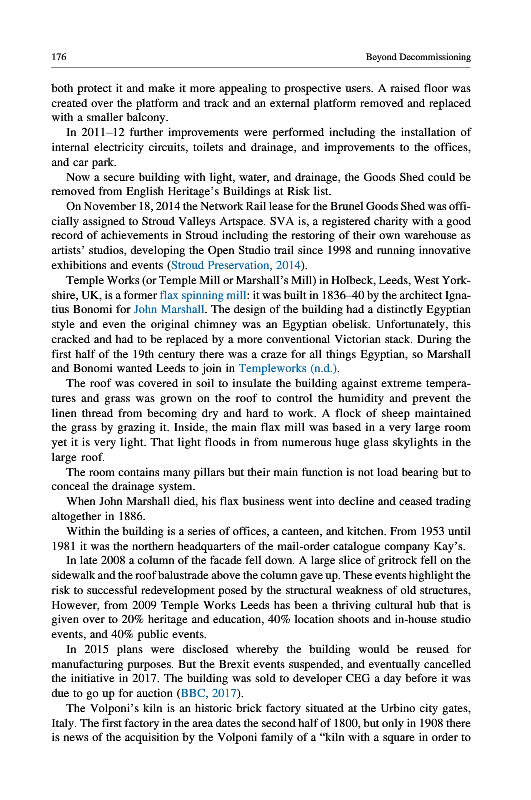 176 Beyond Decommissioning

both protect it and make it more appealing to prospective users. A raised floor was created over the platform and track and an external platform removed and replaced with a smaller balcony.

In 2011–12 further improvements were performed including the installation of internal electricity circuits, toilets and drainage, and improvements to the offices, and car park.

Now a secure building with light, water, and drainage, the Goods Shed could be removed from English Heritage's Buildings at Risk list.

On November 18, 2014 the Network Rail lease for the Brunel Goods Shed was officially assigned to Stroud Valleys Artspace. SVA is, a registered charity with a good record of achievements in Stroud including the restoring of their own warehouse as artists' studios, developing the Open Studio trail since 1998 and running innovative exhibitions and events (Stroud Preservation, 2014).

Temple Works (or Temple Mill or Marshall's Mill) in Holbeck, Leeds, West Yorkshire, UK, is a former flax spinning mill: it was built in 1836–40 by the architect Ignatius Bonomi for John Marshall. The design of the building had a distinctly Egyptian style and even the original chimney was an Egyptian obelisk. Unfortunately, this cracked and had to be replaced by a more conventional Victorian stack. During the first half of the 19th century there was a craze for all things Egyptian, so Marshall and Bonomi wanted Leeds to join in Templeworks (n.d.).

The roof was covered in soil to insulate the building against extreme temperatures and grass was grown on the roof to control the humidity and prevent the linen thread from becoming dry and hard to work. A flock of sheep maintained the grass by grazing it. Inside, the main flax mill was based in a very large room yet it is very light. That light floods in from numerous huge glass skylights in the large roof.

The room contains many pillars but their main function is not load bearing but to conceal the drainage system.

When John Marshall died, his flax business went into decline and ceased trading altogether in 1886.

Within the building is a series of offices, a canteen, and kitchen. From 1953 until 1981 it was the northern headquarters of the mail-order catalogue company Kay's.

In late 2008 a column of the facade fell down. A large slice of gritrock fell on the sidewalk and the roof balustrade above the column gave up. These events highlight the risk to successful redevelopment posed by the structural weakness of old structures, However, from 2009 Temple Works Leeds has been a thriving cultural hub that is given over to 20% heritage and education, 40% location shoots and in-house studio events, and 40% public events.

In 2015 plans were disclosed whereby the building would be reused for manufacturing purposes. But the Brexit events suspended, and eventually cancelled the initiative in 2017. The building was sold to developer CEG a day before it was due to go up for auction (BBC, 2017).

The Volponi's kiln is an historic brick factory situated at the Urbino city gates, Italy. The first factory in the area dates the second half of 1800, but only in 1908 there is news of the acquisition by the Volponi family of a "kiln with a square in order to